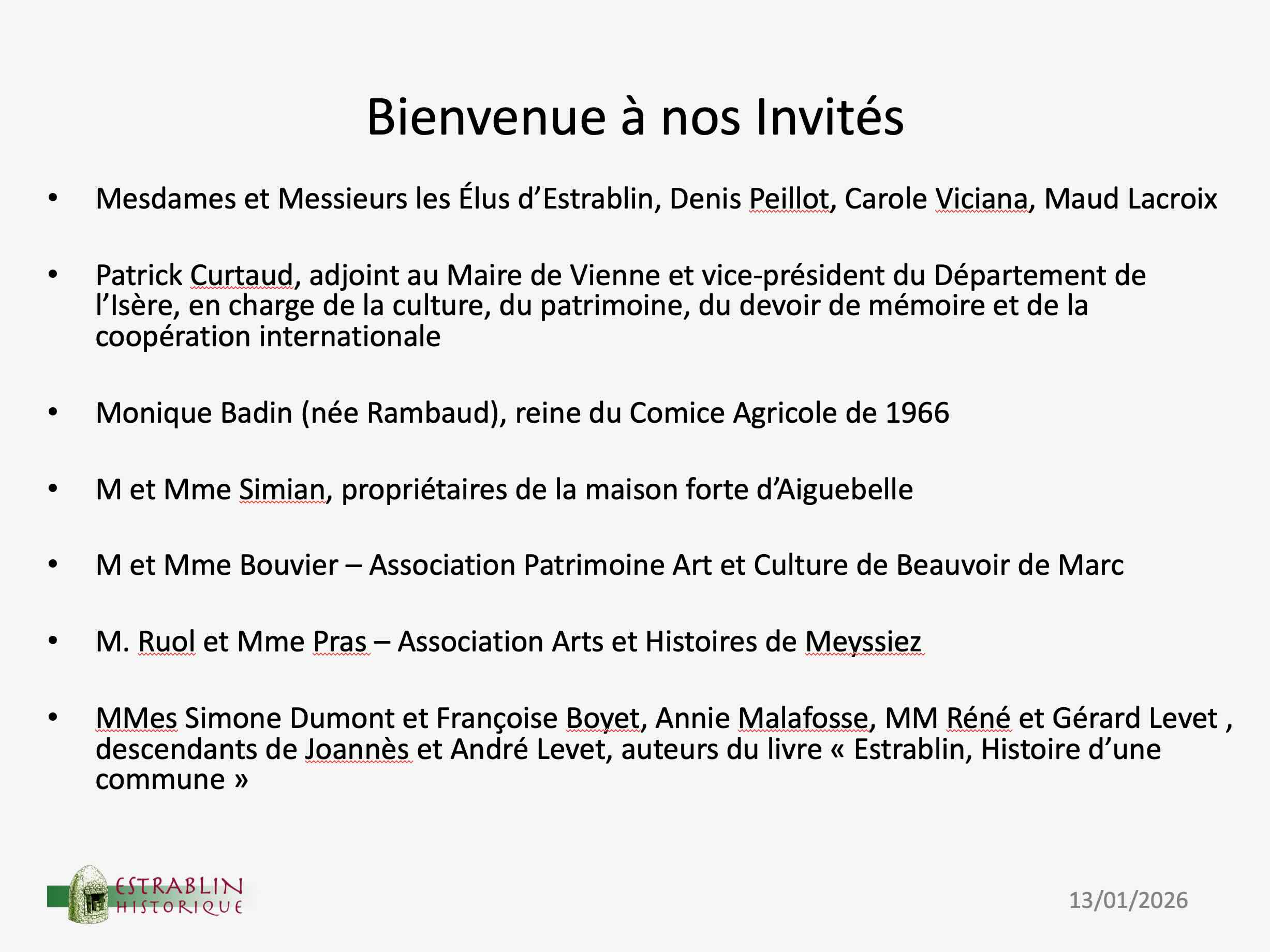 Bienvenue à nos Invités

• Mesdames et Messieurs les Élus d'Estrablin, Denis Peillot, Carole Viciana, Maud Lacroix

• Patrick Curtaud, adjoint au Maire de Vienne et vice-président du Département de l'Isère, en charge de la culture, du patrimoine, du devoir de mémoire et de la coopération internationale

• Monique Badin (née Rambaud), reine du Comice Agricole de 1966

• M et Mme Simian, propriétaires de la maison forte d'Aiguebelle

• M et Mme Bouvier – Association Patrimoine Art et Culture de Beauvoir de Marc

• M. Ruol et Mme Pras – Association Arts et Histoires de Meyssiez

• MMes Simone Dumont et Françoise Boyet, Annie Malafosse, MM Réné et Gérard Levet , descendants de Joannès et André Levet, auteurs du livre « Estrablin, Histoire d'une commune »

ESTRABLIN HISTORIQUE

13/01/2026